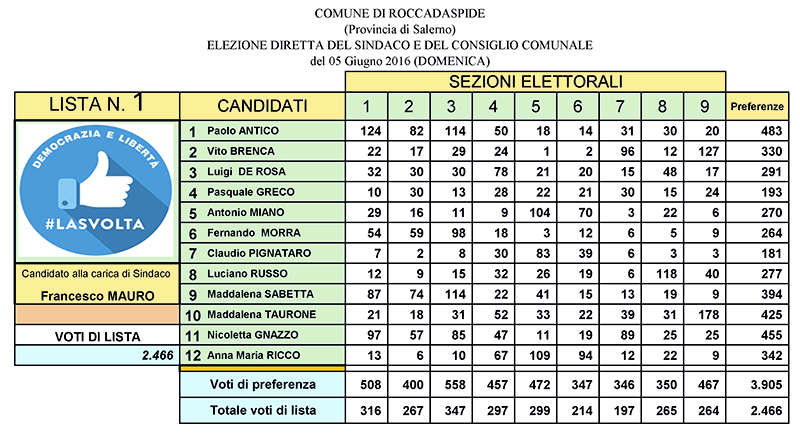 COMUNE DI ROCCADASPIDE
(Provincia di Salerno)
ELEZIONE DIRETTA DEL SINDACO E DEL CONSIGLIO COMUNALE
del 05 Giugno 2016 (DOMENICA)

SEZIONI ELETTORALI

LISTA N. 1

DEMOCRAZIA E LIBERTÀ
#LASVOLTA

Candidato alla carica di Sindaco
Francesco MAURO

VOTI DI LISTA
2.466

| | CANDIDATI | 1 | 2 | 3 | 4 | 5 | 6 | 7 | 8 | 9 | Preferenze |
|---|---|---|---|---|---|---|---|---|---|---|---|
| 1 | Paolo ANTICO | 124 | 82 | 114 | 50 | 18 | 14 | 31 | 30 | 20 | 483 |
| 2 | Vito BRENCA | 22 | 17 | 29 | 24 | 1 | 2 | 96 | 12 | 127 | 330 |
| 3 | Luigi DE ROSA | 32 | 30 | 30 | 78 | 21 | 20 | 15 | 48 | 17 | 291 |
| 4 | Pasquale GRECO | 10 | 30 | 13 | 28 | 22 | 21 | 30 | 15 | 24 | 193 |
| 5 | Antonio MIANO | 29 | 16 | 11 | 9 | 104 | 70 | 3 | 22 | 6 | 270 |
| 6 | Fernando MORRA | 54 | 59 | 98 | 18 | 3 | 12 | 6 | 5 | 9 | 264 |
| 7 | Claudio PIGNATARO | 7 | 2 | 8 | 30 | 83 | 39 | 6 | 3 | 3 | 181 |
| 8 | Luciano RUSSO | 12 | 9 | 15 | 32 | 26 | 19 | 6 | 118 | 40 | 277 |
| 9 | Maddalena SABETTA | 87 | 74 | 114 | 22 | 41 | 15 | 13 | 19 | 9 | 394 |
| 10 | Maddalena TAURONE | 21 | 18 | 31 | 52 | 33 | 22 | 39 | 31 | 178 | 425 |
| 11 | Nicoletta GNAZZO | 97 | 57 | 85 | 47 | 11 | 19 | 89 | 25 | 25 | 455 |
| 12 | Anna Maria RICCO | 13 | 6 | 10 | 67 | 109 | 94 | 12 | 22 | 9 | 342 |
| | Voti di preferenza | 508 | 400 | 558 | 457 | 472 | 347 | 346 | 350 | 467 | 3.905 |
| | Totale voti di lista | 316 | 267 | 347 | 297 | 299 | 214 | 197 | 265 | 264 | 2.466 |